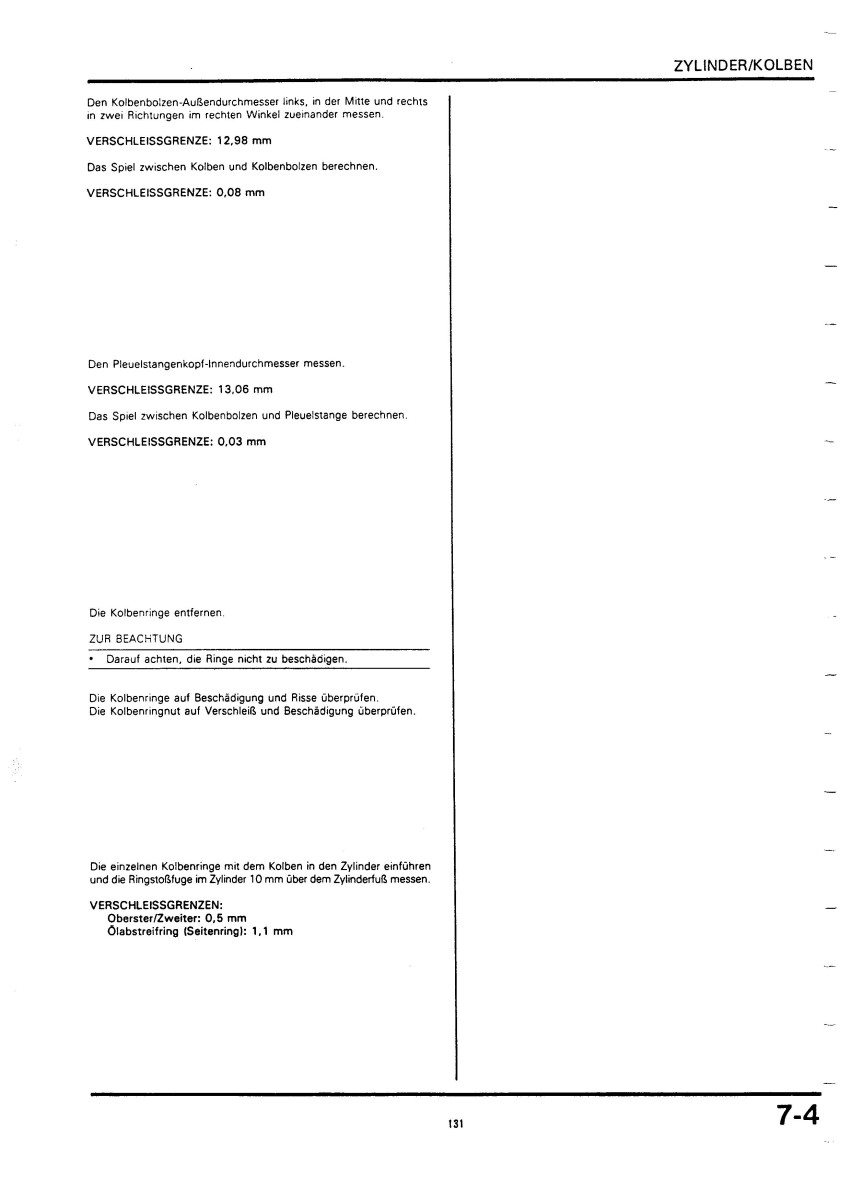 ZYLINDER/KOLBEN

Den Kolbenbolzen-Außendurchmesser links, in der Mitte und rechts in zwei Richtungen im rechten Winkel zueinander messen.

VERSCHLEISSGRENZE: 12,98 mm

Das Spiel zwischen Kolben und Kolbenbolzen berechnen.

VERSCHLEISSGRENZE: 0,08 mm

Den Pleuelstangenkopf-Innendurchmesser messen.

VERSCHLEISSGRENZE: 13,06 mm

Das Spiel zwischen Kolbenbolzen und Pleuelstange berechnen.

VERSCHLEISSGRENZE: 0,03 mm

Die Kolbenringe entfernen.

ZUR BEACHTUNG

• Darauf achten, die Ringe nicht zu beschädigen.

Die Kolbenringe auf Beschädigung und Risse überprüfen.
Die Kolbenringnut auf Verschleiß und Beschädigung überprüfen.

Die einzelnen Kolbenringe mit dem Kolben in den Zylinder einführen und die Ringstoßfuge im Zylinder 10 mm über dem Zylinderfuß messen.

VERSCHLEISSGRENZEN:
Oberster/Zweiter: 0,5 mm
Ölabstreifring (Seitenring): 1,1 mm

131

7-4